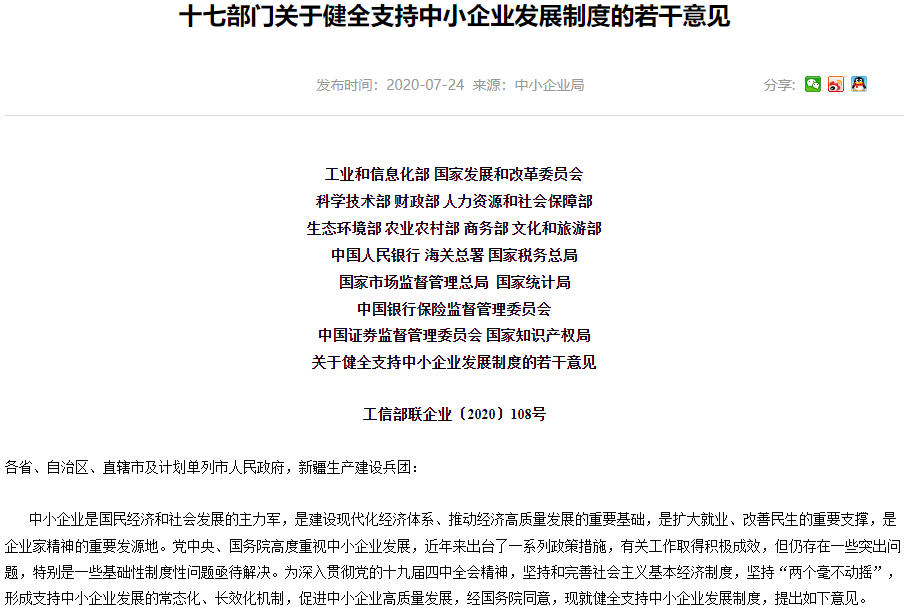 十七部门关于健全支持中小企业发展制度的若干意见

发布时间：2020-07-24 来源：中小企业局

分享：

工业和信息化部 国家发展和改革委员会
科学技术部 财政部 人力资源和社会保障部
生态环境部 农业农村部 商务部 文化和旅游部
中国人民银行 海关总署 国家税务总局
国家市场监督管理总局 国家统计局
中国银行保险监督管理委员会
中国证券监督管理委员会 国家知识产权局
关于健全支持中小企业发展制度的若干意见

工信部联企业〔2020〕108号

各省、自治区、直辖市及计划单列市人民政府，新疆生产建设兵团：

中小企业是国民经济和社会发展的主力军，是建设现代化经济体系、推动经济高质量发展的重要基础，是扩大就业、改善民生的重要支撑，是企业家精神的重要发源地。党中央、国务院高度重视中小企业发展，近年来出台了一系列政策措施，有关工作取得积极成效，但仍存在一些突出问题，特别是一些基础性制度性问题亟待解决。为深入贯彻党的十九届四中全会精神，坚持和完善社会主义基本经济制度，坚持“两个毫不动摇”，形成支持中小企业发展的常态化、长效化机制，促进中小企业高质量发展，经国务院同意，现就健全支持中小企业发展制度，提出如下意见。